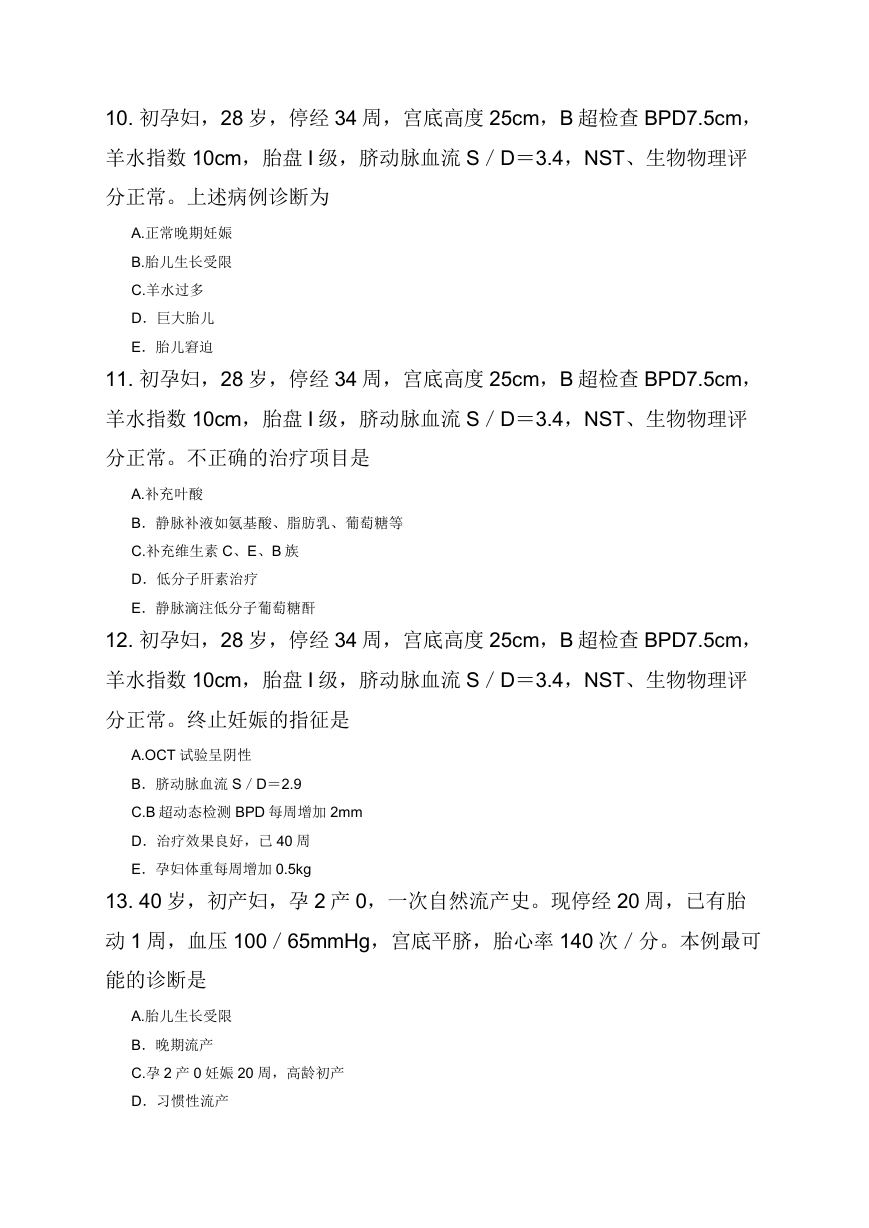 10. 初孕妇，28 岁，停经 34 周，宫底高度 25cm，B 超检查 BPD7.5cm，羊水指数 10cm，胎盘 I 级，脐动脉血流 S／D＝3.4，NST、生物物理评分正常。上述病例诊断为

A.正常晚期妊娠
B.胎儿生长受限
C.羊水过多
D．巨大胎儿
E．胎儿窘迫

11. 初孕妇，28 岁，停经 34 周，宫底高度 25cm，B 超检查 BPD7.5cm，羊水指数 10cm，胎盘 I 级，脐动脉血流 S／D＝3.4，NST、生物物理评分正常。不正确的治疗项目是

A.补充叶酸
B．静脉补液如氨基酸、脂肪乳、葡萄糖等
C.补充维生素 C、E、B 族
D．低分子肝素治疗
E．静脉滴注低分子葡萄糖酐

12. 初孕妇，28 岁，停经 34 周，宫底高度 25cm，B 超检查 BPD7.5cm，羊水指数 10cm，胎盘 I 级，脐动脉血流 S／D＝3.4，NST、生物物理评分正常。终止妊娠的指征是

A.OCT 试验呈阴性
B．脐动脉血流 S／D＝2.9
C.B 超动态检测 BPD 每周增加 2mm
D．治疗效果良好，已 40 周
E．孕妇体重每周增加 0.5kg

13. 40 岁，初产妇，孕 2 产 0，一次自然流产史。现停经 20 周，已有胎动 1 周，血压 100／65mmHg，宫底平脐，胎心率 140 次／分。本例最可能的诊断是

A.胎儿生长受限
B．晚期流产
C.孕 2 产 0 妊娠 20 周，高龄初产
D．习惯性流产